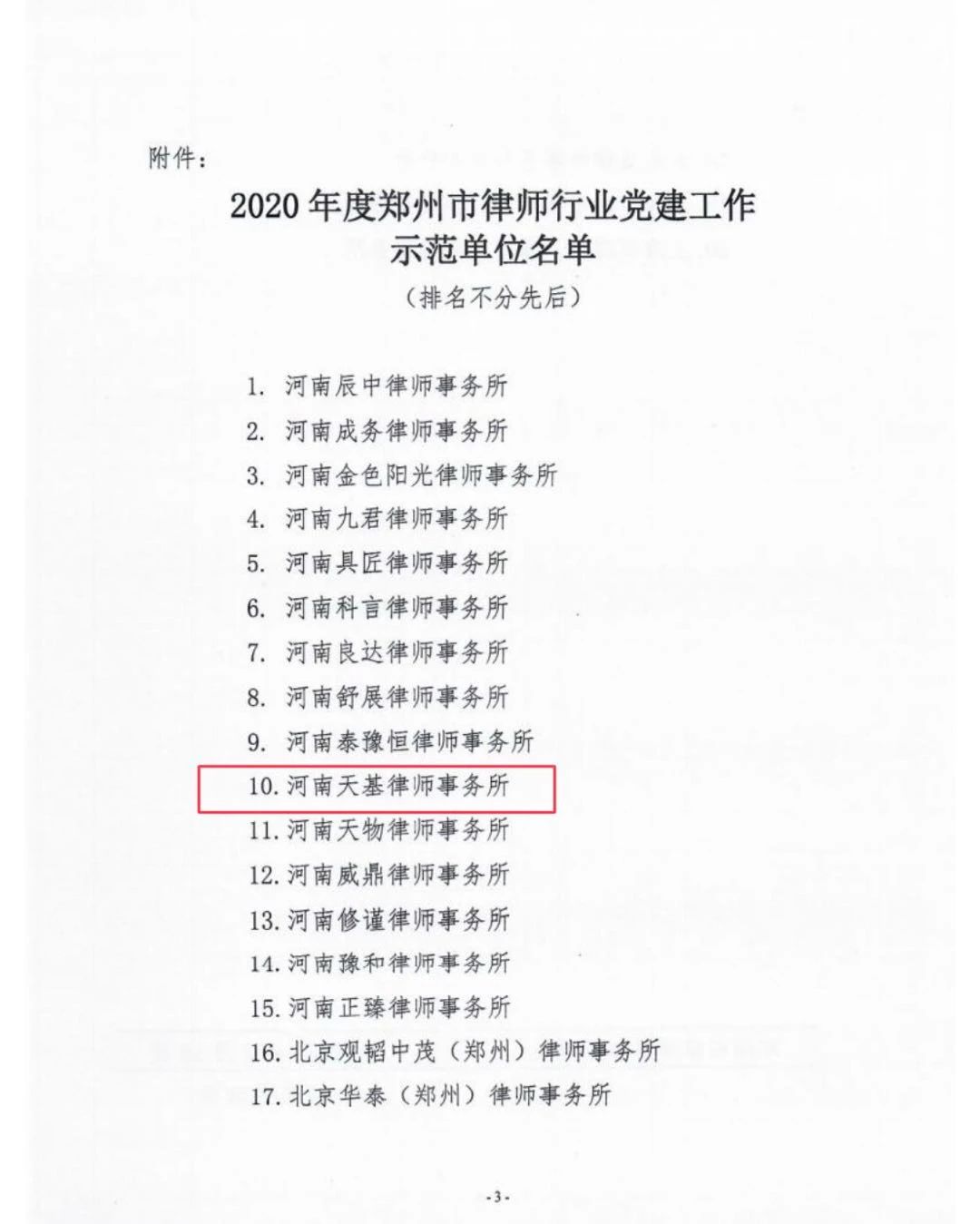 附件：

2020 年度郑州市律师行业党建工作示范单位名单

（排名不分先后）

1. 河南辰中律师事务所
2. 河南成务律师事务所
3. 河南金色阳光律师事务所
4. 河南九君律师事务所
5. 河南具匠律师事务所
6. 河南科言律师事务所
7. 河南良达律师事务所
8. 河南舒展律师事务所
9. 河南泰豫恒律师事务所
10. 河南天基律师事务所
11. 河南天物律师事务所
12. 河南威鼎律师事务所
13. 河南修谨律师事务所
14. 河南豫和律师事务所
15. 河南正臻律师事务所
16. 北京观韬中茂（郑州）律师事务所
17. 北京华泰（郑州）律师事务所

-3-